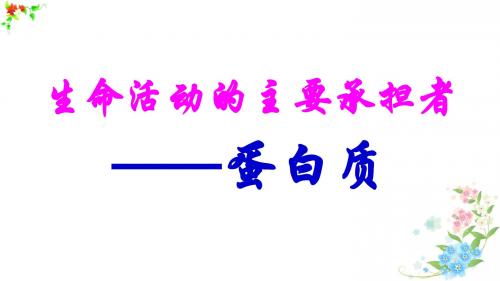 生命活动的主要承担者

——蛋白质